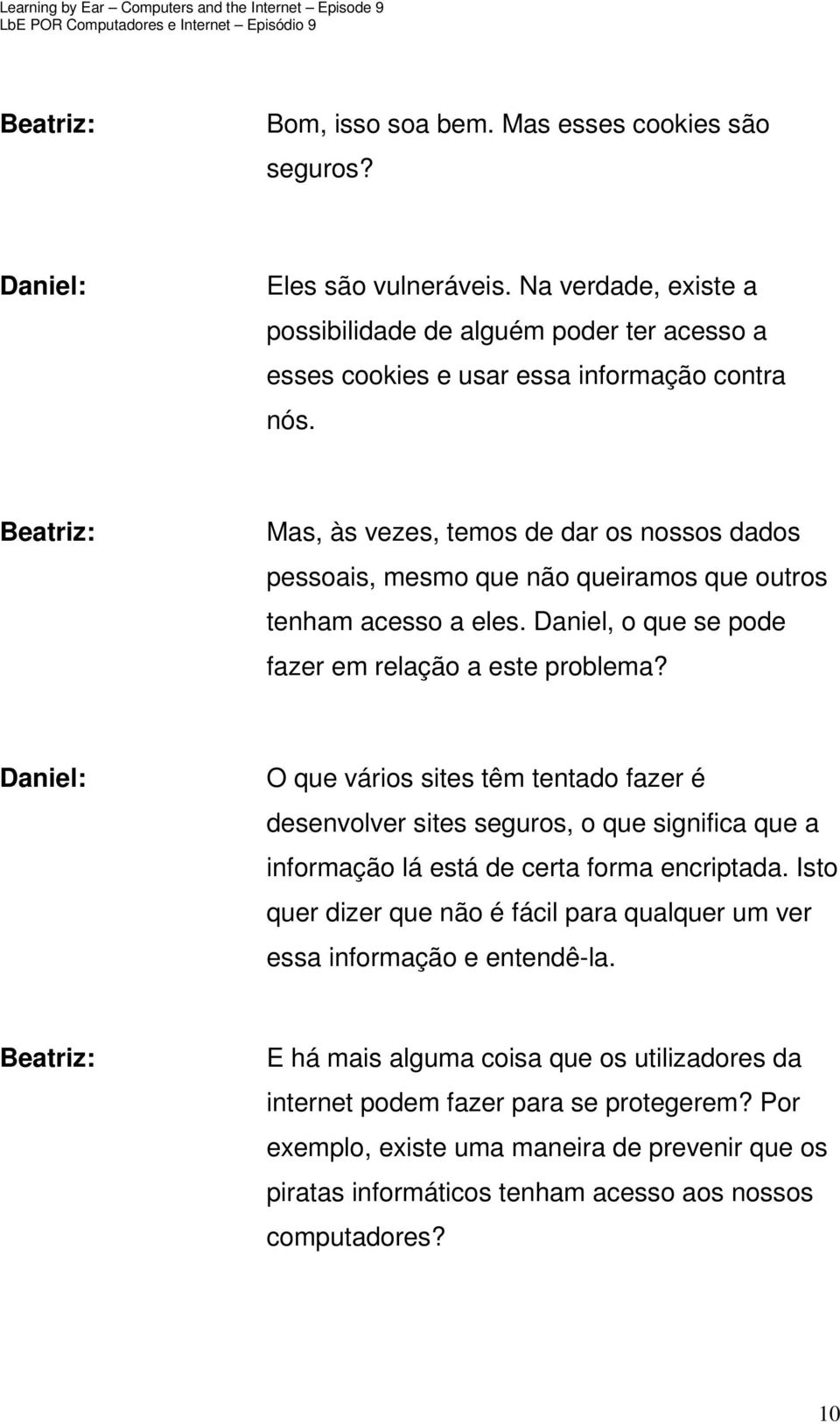 Learning by Ear – Computers and the Internet – Episode 9
LbE POR Computadores e Internet – Episódio 9

Beatriz: Bom, isso soa bem. Mas esses cookies são seguros?

Daniel: Eles são vulneráveis. Na verdade, existe a possibilidade de alguém poder ter acesso a esses cookies e usar essa informação contra nós.

Beatriz: Mas, às vezes, temos de dar os nossos dados pessoais, mesmo que não queiramos que outros tenham acesso a eles. Daniel, o que se pode fazer em relação a este problema?

Daniel: O que vários sites têm tentado fazer é desenvolver sites seguros, o que significa que a informação lá está de certa forma encriptada. Isto quer dizer que não é fácil para qualquer um ver essa informação e entendê-la.

Beatriz: E há mais alguma coisa que os utilizadores da internet podem fazer para se protegerem? Por exemplo, existe uma maneira de prevenir que os piratas informáticos tenham acesso aos nossos computadores?

10